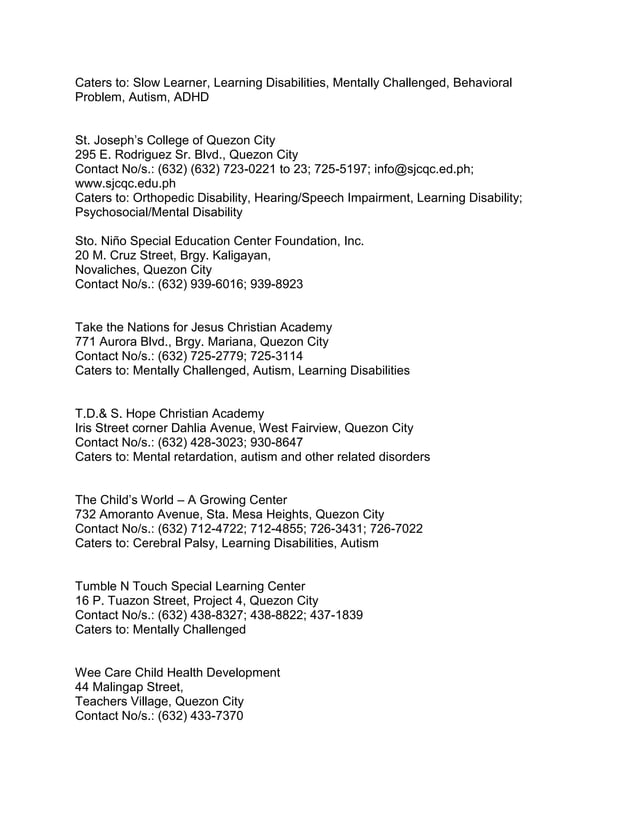 Caters to: Slow Learner, Learning Disabilities, Mentally Challenged, Behavioral Problem, Autism, ADHD

St. Joseph's College of Quezon City
295 E. Rodriguez Sr. Blvd., Quezon City
Contact No/s.: (632) (632) 723-0221 to 23; 725-5197; info@sjcqc.ed.ph; www.sjcqc.edu.ph
Caters to: Orthopedic Disability, Hearing/Speech Impairment, Learning Disability; Psychosocial/Mental Disability

Sto. Niño Special Education Center Foundation, Inc.
20 M. Cruz Street, Brgy. Kaligayan,
Novaliches, Quezon City
Contact No/s.: (632) 939-6016; 939-8923

Take the Nations for Jesus Christian Academy
771 Aurora Blvd., Brgy. Mariana, Quezon City
Contact No/s.: (632) 725-2779; 725-3114
Caters to: Mentally Challenged, Autism, Learning Disabilities

T.D.& S. Hope Christian Academy
Iris Street corner Dahlia Avenue, West Fairview, Quezon City
Contact No/s.: (632) 428-3023; 930-8647
Caters to: Mental retardation, autism and other related disorders

The Child's World – A Growing Center
732 Amoranto Avenue, Sta. Mesa Heights, Quezon City
Contact No/s.: (632) 712-4722; 712-4855; 726-3431; 726-7022
Caters to: Cerebral Palsy, Learning Disabilities, Autism

Tumble N Touch Special Learning Center
16 P. Tuazon Street, Project 4, Quezon City
Contact No/s.: (632) 438-8327; 438-8822; 437-1839
Caters to: Mentally Challenged

Wee Care Child Health Development
44 Malingap Street,
Teachers Village, Quezon City
Contact No/s.: (632) 433-7370